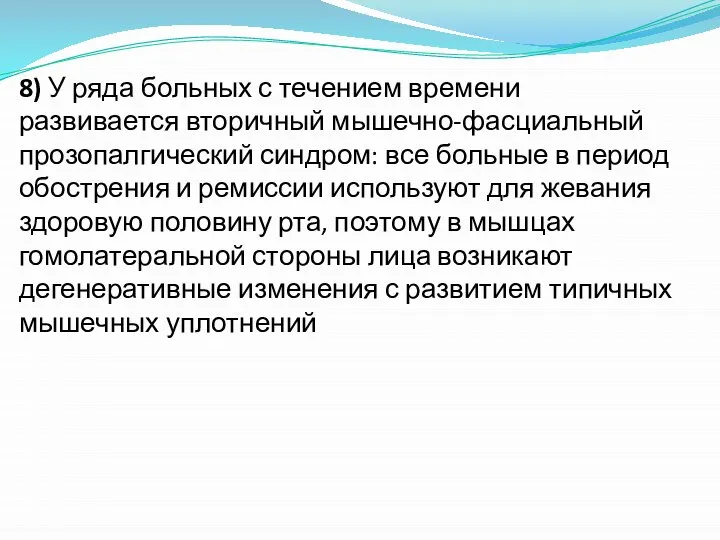 8) У ряда больных с течением времени развивается вторичный мышечно-фасциальный прозопалгический синдром: все больные в период обострения и ремиссии используют для жевания здоровую половину рта, поэтому в мышцах гомолатеральной стороны лица возникают дегенеративные изменения с развитием типичных мышечных уплотнений